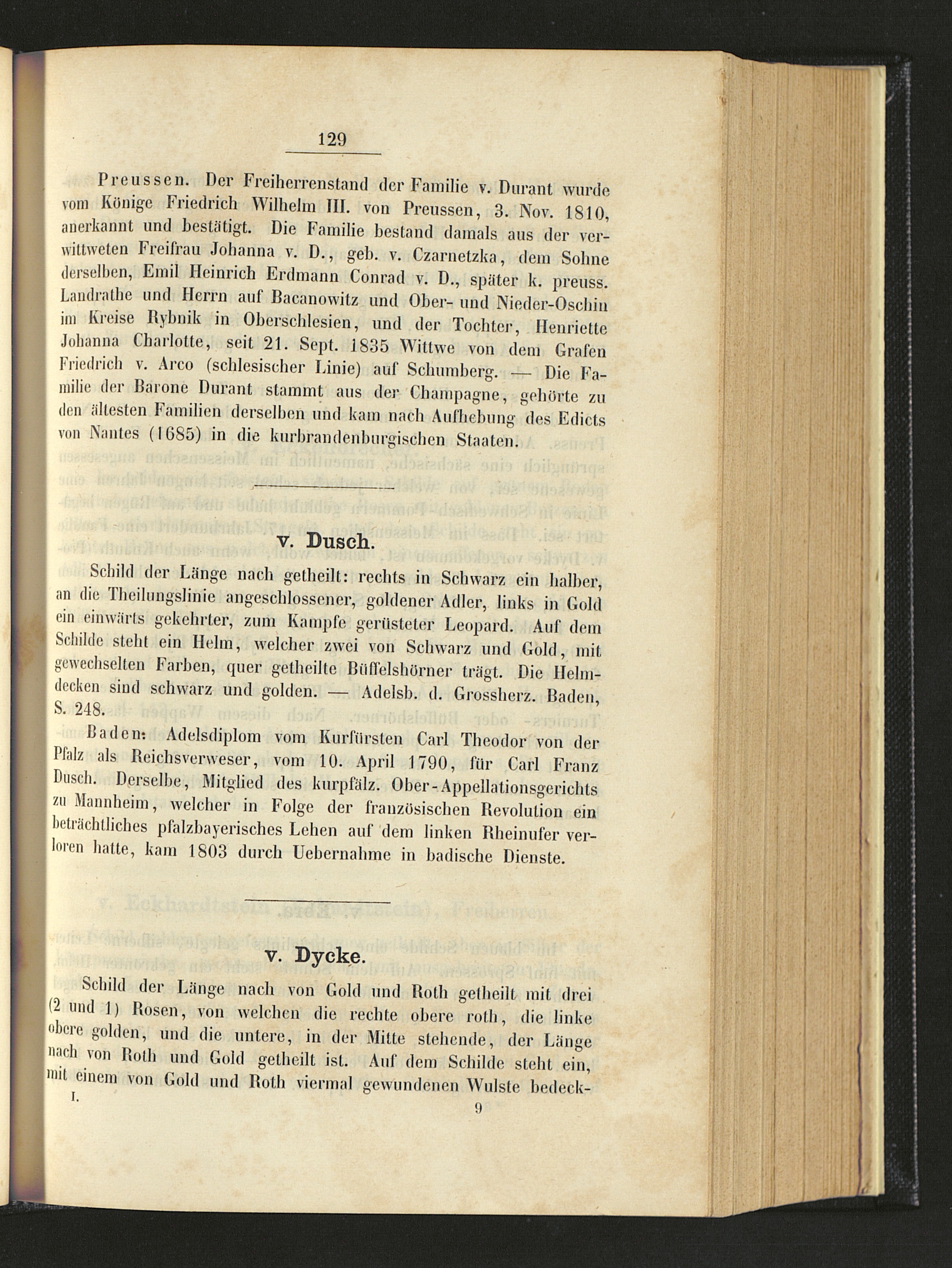 129

Preussen. Der Freiherrenstand der Familie v. Durant wurde vom Könige Friedrich Wilhelm III. von Preussen, 3. Nov. 1810, anerkannt und bestätigt. Die Familie bestand damals aus der verwittweten Freifrau Johanna v. D., geb. v. Czarnetzka, dem Sohne derselben, Emil Heinrich Erdmann Conrad v. D., später k. preuss. Landrathe und Herrn auf Bacanowitz und Ober- und Nieder-Oschin im Kreise Rybnik in Oberschlesien, und der Tochter, Henriette Johanna Charlotte, seit 21. Sept. 1835 Wittwe von dem Grafen Friedrich v. Arco (schlesischer Linie) auf Schumberg. — Die Familie der Barone Durant stammt aus der Champagne, gehörte zu den ältesten Familien derselben und kam nach Aufhebung des Edicts von Nantes (1685) in die kurbrandenburgischen Staaten.

v. Dusch.

Schild der Länge nach getheilt: rechts in Schwarz ein halber, an die Theilungslinie angeschlossener, goldener Adler, links in Gold ein einwärts gekehrter, zum Kampfe gerüsteter Leopard. Auf dem Schilde steht ein Helm, welcher zwei von Schwarz und Gold, mit gewechselten Farben, quer getheilte Büffelshörner trägt. Die Helmdecken sind schwarz und golden. — Adelsb. d. Grossherz. Baden, S. 248.

Baden: Adelsdiplom vom Kurfürsten Carl Theodor von der Pfalz als Reichsverweser, vom 10. April 1790, für Carl Franz Dusch. Derselbe, Mitglied des kurpfälz. Ober-Appellationsgerichts zu Mannheim, welcher in Folge der französischen Revolution ein beträchtliches pfalzbayerisches Lehen auf dem linken Rheinufer verloren hatte, kam 1803 durch Uebernahme in badische Dienste.

v. Dycke.

Schild der Länge nach von Gold und Roth getheilt mit drei (2 und 1) Rosen, von welchen die rechte obere roth, die linke obere golden, und die untere, in der Mitte stehende, der Länge nach von Roth und Gold getheilt ist. Auf dem Schilde steht ein, mit einem von Gold und Roth viermal gewundenen Wulste bedeck-

I. 9